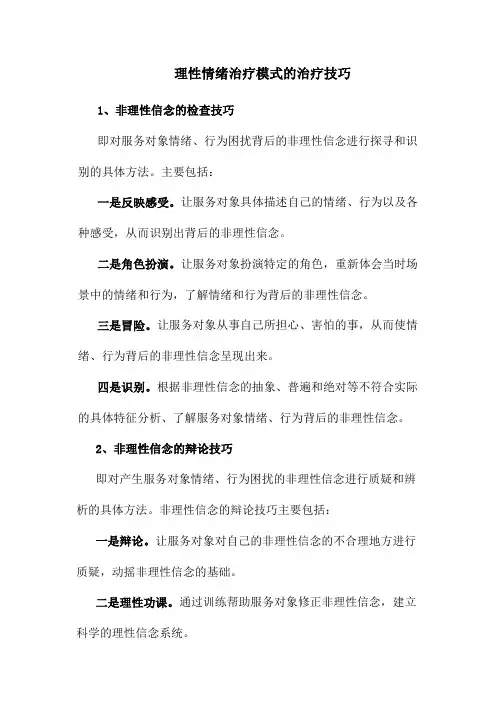 理性情绪治疗模式的治疗技巧

1、非理性信念的检查技巧

即对服务对象情绪、行为困扰背后的非理性信念进行探寻和识别的具体方法。主要包括：

一是反映感受。让服务对象具体描述自己的情绪、行为以及各种感受，从而识别出背后的非理性信念。

二是角色扮演。让服务对象扮演特定的角色，重新体会当时场景中的情绪和行为，了解情绪和行为背后的非理性信念。

三是冒险。让服务对象从事自己所担心、害怕的事，从而使情绪、行为背后的非理性信念呈现出来。

四是识别。根据非理性信念的抽象、普遍和绝对等不符合实际的具体特征分析、了解服务对象情绪、行为背后的非理性信念。

2、非理性信念的辩论技巧

即对产生服务对象情绪、行为困扰的非理性信念进行质疑和辨析的具体方法。非理性信念的辩论技巧主要包括：

一是辩论。让服务对象对自己的非理性信念的不合理地方进行质疑，动摇非理性信念的基础。

二是理性功课。通过训练帮助服务对象修正非理性信念，建立科学的理性信念系统。